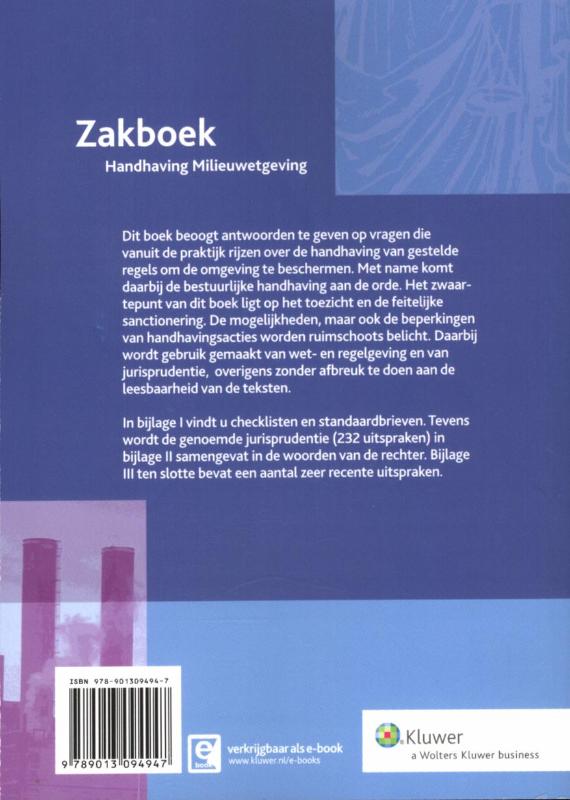 Zakboek
Handhaving Milieuwetgeving

Dit boek beoogt antwoorden te geven op vragen die vanuit de praktijk rijzen over de handhaving van gestelde regels om de omgeving te beschermen. Met name komt daarbij de bestuurlijke handhaving aan de orde. Het zwaartepunt van dit boek ligt op het toezicht en de feitelijke sanctionering. De mogelijkheden, maar ook de beperkingen van handhavingsacties worden ruimschoots belicht. Daarbij wordt gebruik gemaakt van wet- en regelgeving en van jurisprudentie, overigens zonder afbreuk te doen aan de leesbaarheid van de teksten.

In bijlage I vindt u checklisten en standaardbrieven. Tevens wordt de genoemde jurisprudentie (232 uitspraken) in bijlage II samengevat in de woorden van de rechter. Bijlage III ten slotte bevat een aantal zeer recente uitspraken.

ISBN 978-9013094947
9 789013 094947

e book
verkrijgbaar als e-book
www.kluwer.nl/e-books

Kluwer
a Wolters Kluwer business